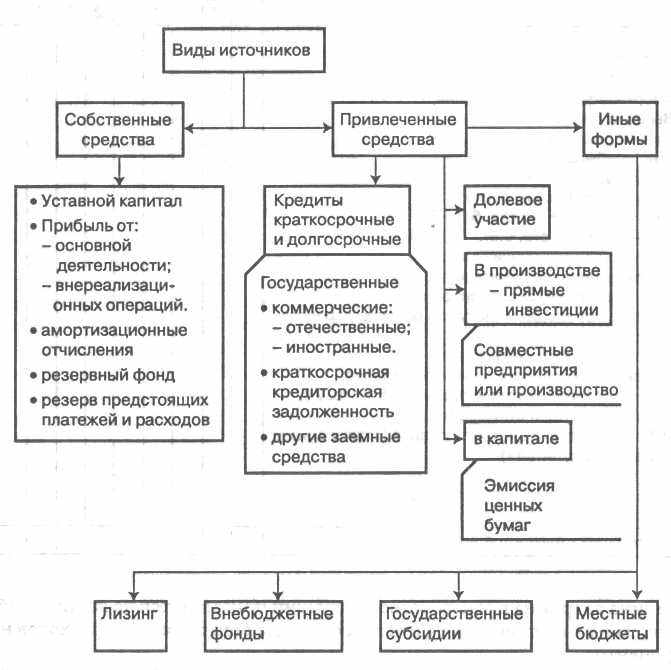 Виды источников

Собственные средства

Привлеченные средства

Иные формы

• Уставной капитал
• Прибыль от:
– основной деятельности;
– внереализационных операций.
• амортизационные отчисления
• резервный фонд
• резерв предстоящих платежей и расходов

Кредиты краткосрочные и долгосрочные

Государственные
• коммерческие:
– отечественные;
– иностранные.
• краткосрочная кредиторская задолженность
• другие заемные средства

Долевое участие

В производстве – прямые инвестиции

Совместные предприятия или производство

в капитале

Эмиссия ценных бумаг

Лизинг

Внебюджетные фонды

Государственные субсидии

Местные бюджеты